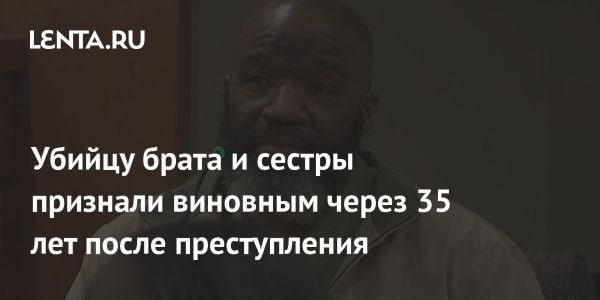 LENTA.RU

Убийцу брата и сестры признали виновным через 35 лет после преступления